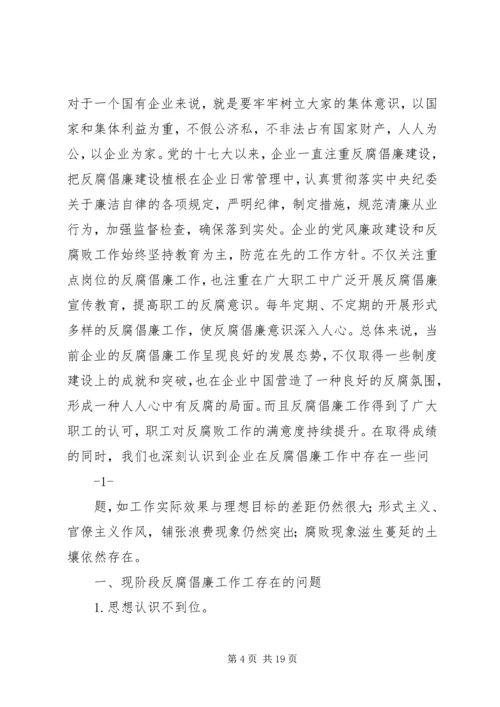 对于一个国有企业来说，就是要牢牢树立大家的集体意识，以国家和集体利益为重，不假公济私，不非法占有国家财产，人人为公，以企业为家。党的十七大以来，企业一直注重反腐倡廉建设，把反腐倡廉建设植根在企业日常管理中，认真贯彻落实中央纪委关于廉洁自律的各项规定，严明纪律，制定措施，规范清廉从业行为，加强监督检查，确保落到实处。企业的党风廉政建设和反腐败工作始终坚持教育为主，防范在先的工作方针。不仅关注重点岗位的反腐倡廉工作，也注重在广大职工中广泛开展反腐倡廉宣传教育，提高职工的反腐意识。每年定期、不定期的开展形式多样的反腐倡廉工作，使反腐倡廉意识深入人心。总体来说，当前企业的反腐倡廉工作呈现良好的发展态势，不仅取得一些制度建设上的成就和突破，也在企业中国营造了一种良好的反腐氛围，形成一种人人心中有反腐的局面。而且反腐倡廉工作得到了广大职工的认可，职工对反腐败工作的满意度持续提升。在取得成绩的同时，我们也深刻认识到企业在反腐倡廉工作中存在一些问

-1-

题，如工作实际效果与理想目标的差距仍然很大；形式主义、官僚主义作风，铺张浪费现象仍然突出；腐败现象滋生蔓延的土壤依然存在。

一、现阶段反腐倡廉工作工存在的问题

1. 思想认识不到位。

第 4 页 共 19 页